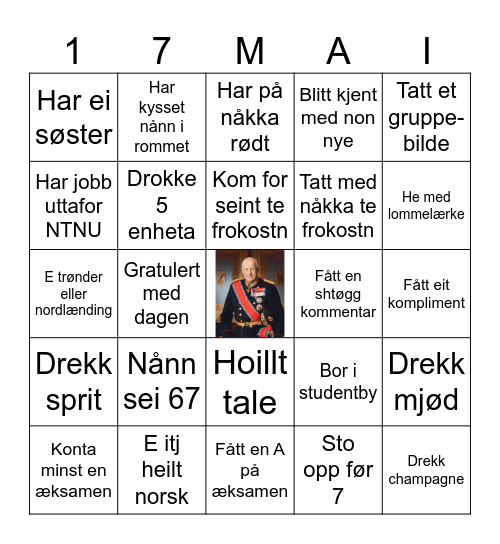 | 1 | 7 | M | A | I |
|---|---|---|---|---|
| Har ei søster | Har kysset nånn i rommet | Har på nåkka rødt | Blitt kjent med non nye | Tatt et gruppebilde |
| Har jobb uttafor NTNU | Drokke 5 enheta | Kom for seint te frokostn | Tatt med nåkka te frokostn | He med lommelærke |
| E trønder eller nordlænding | Gratulert med dagen | | Fått en shtøgg kommentar | Fått eit kompliment |
| Drekk sprit | Nånn sei 67 | Hoillt tale | Bor i studentby | Drekk mjød |
| Konta minst en æksamen | E itj heilt norsk | Fått en A på æksamen | Sto opp før 7 | Drekk champagne |